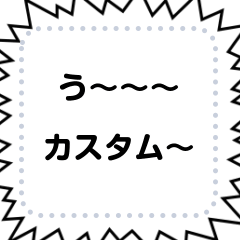 う〜〜〜
カスタム〜